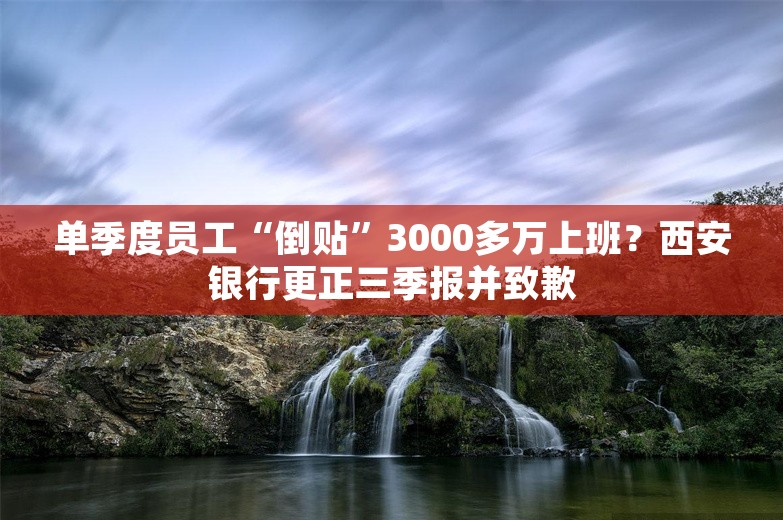 单季度员工“倒贴”3000多万上班？西安银行更正三季报并致歉